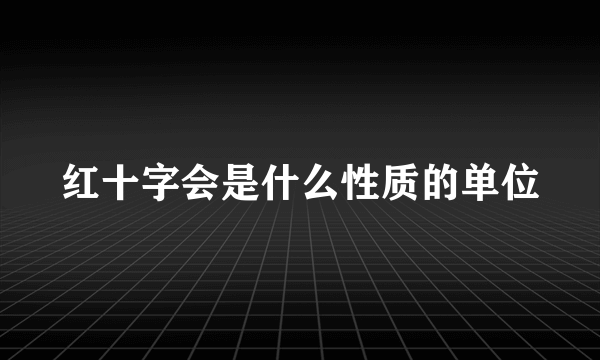 红十字会是什么性质的单位